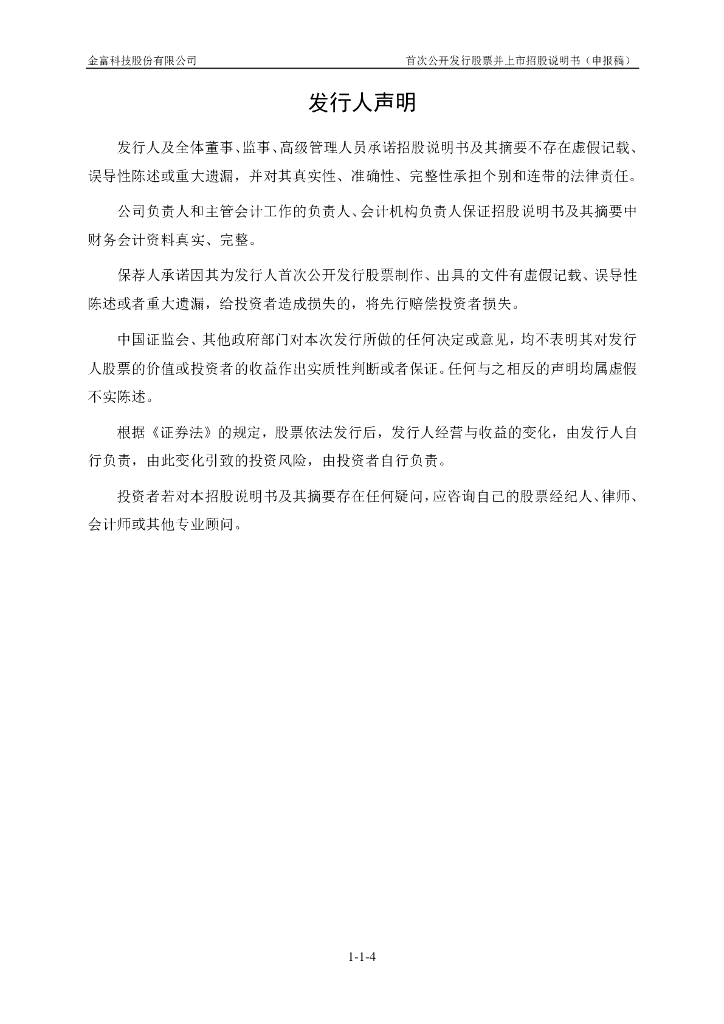 金富科技股份有限公司

首次公开发行股票并上市招股说明书（申报稿）

发行人声明

发行人及全体董事、监事、高级管理人员承诺招股说明书及其摘要不存在虚假记载、误导性陈述或重大遗漏，并对其真实性、准确性、完整性承担个别和连带的法律责任。

公司负责人和主管会计工作的负责人、会计机构负责人保证招股说明书及其摘要中财务会计资料真实、完整。

保荐人承诺因其为发行人首次公开发行股票制作、出具的文件有虚假记载、误导性陈述或者重大遗漏，给投资者造成损失的，将先行赔偿投资者损失。

中国证监会、其他政府部门对本次发行所做的任何决定或意见，均不表明其对发行人股票的价值或投资者的收益作出实质性判断或者保证。任何与之相反的声明均属虚假不实陈述。

根据《证券法》的规定，股票依法发行后，发行人经营与收益的变化，由发行人自行负责，由此变化引致的投资风险，由投资者自行负责。

投资者若对本招股说明书及其摘要存在任何疑问，应咨询自己的股票经纪人、律师、会计师或其他专业顾问。

1-1-4